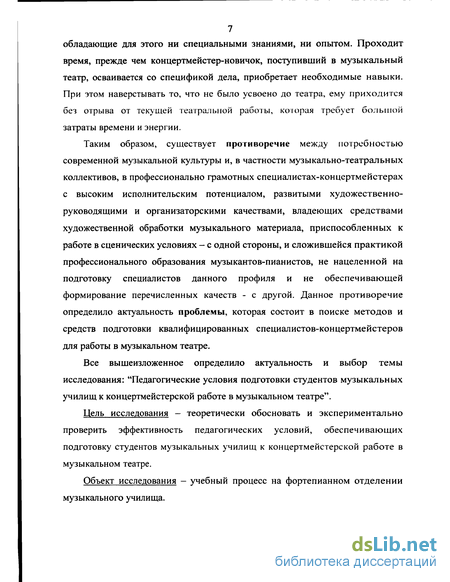 7

обладающие для этого ни специальными знаниями, ни опытом. Проходит время, прежде чем концертмейстер-новичок, поступивший в музыкальный театр, осваивается со спецификой дела, приобретает необходимые навыки. При этом наверстывать то, что не было усвоено до театра, ему приходится без отрыва от текущей театральной работы, которая требует большой затраты времени и энергии.

Таким образом, существует противоречие между потребностью современной музыкальной культуры и, в частности музыкально-театральных коллективов, в профессионально грамотных специалистах-концертмейстерах с высоким исполнительским потенциалом, развитыми художественно-руководящими и организаторскими качествами, владеющих средствами художественной обработки музыкального материала, приспособленных к работе в сценических условиях – с одной стороны, и сложившейся практикой профессионального образования музыкантов-пианистов, не нацеленной на подготовку специалистов данного профиля и не обеспечивающей формирование перечисленных качеств - с другой. Данное противоречие определило актуальность проблемы, которая состоит в поиске методов и средств подготовки квалифицированных специалистов-концертмейстеров для работы в музыкальном театре.

Все вышеизложенное определило актуальность и выбор темы исследования: "Педагогические условия подготовки студентов музыкальных училищ к концертмейстерской работе в музыкальном театре".

Цель исследования – теоретически обосновать и экспериментально проверить эффективность педагогических условий, обеспечивающих подготовку студентов музыкальных училищ к концертмейстерской работе в музыкальном театре.

Объект исследования – учебный процесс на фортепианном отделении музыкального училища.

dsLib.net
библиотека диссертаций